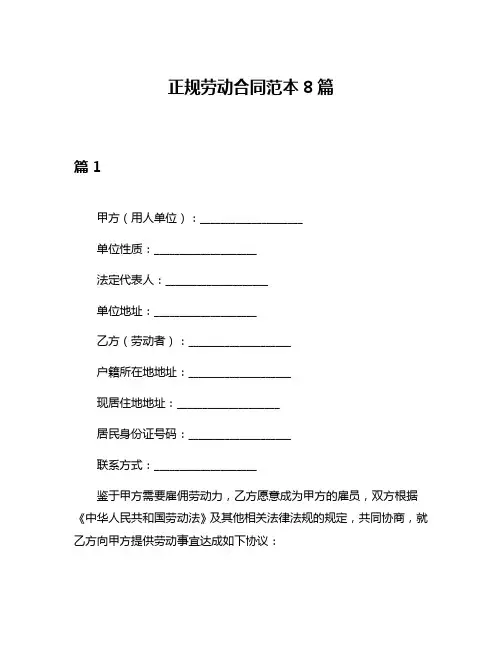 正规劳动合同范本 8 篇

篇 1

甲方（用人单位）：__________________

单位性质：__________________

法定代表人：__________________

单位地址：__________________

乙方（劳动者）：__________________

户籍所在地地址：__________________

现居住地地址：__________________

居民身份证号码：__________________

联系方式：__________________

鉴于甲方需要雇佣劳动力，乙方愿意成为甲方的雇员，双方根据《中华人民共和国劳动法》及其他相关法律法规的规定，共同协商，就乙方向甲方提供劳动事宜达成如下协议：